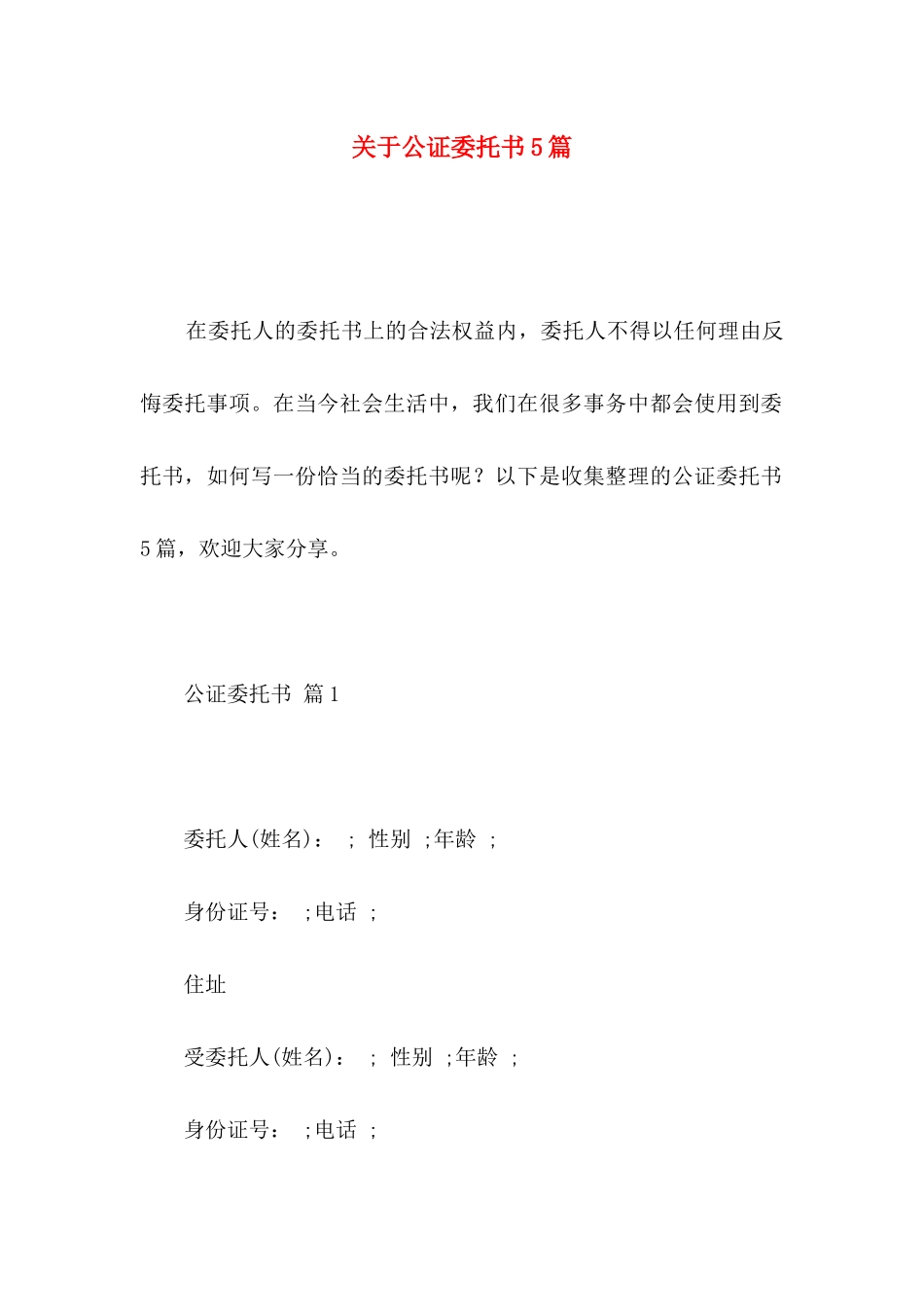 关于公证委托书5篇

在委托人的委托书上的合法权益内，委托人不得以任何理由反悔委托事项。在当今社会生活中，我们在很多事务中都会使用到委托书，如何写一份恰当的委托书呢？以下是收集整理的公证委托书5篇，欢迎大家分享。

公证委托书 篇1

委托人(姓名)： ； 性别 ;年龄 ；

身份证号： ;电话 ；

住址

受委托人(姓名)： ； 性别 ;年龄 ；

身份证号： ;电话 ；